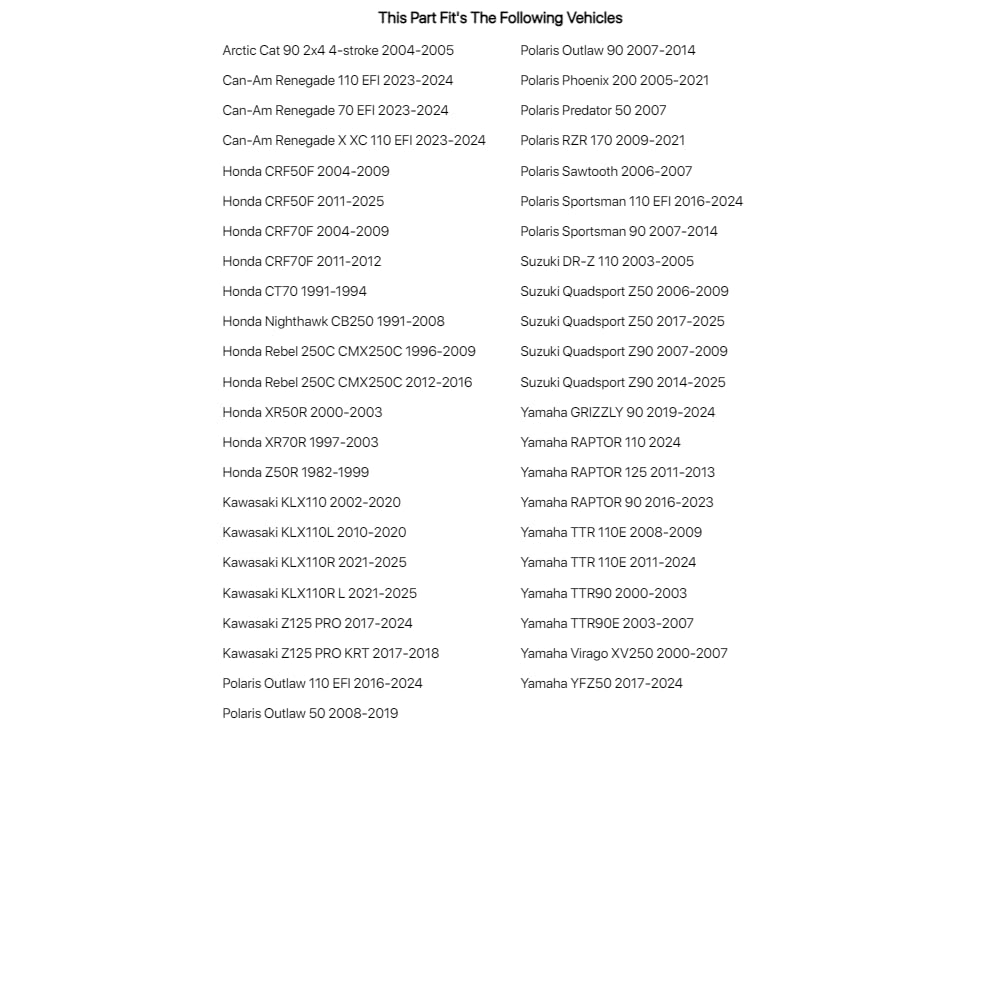 This Part Fit's The Following Vehicles

Arctic Cat 90 2x4 4-stroke 2004-2005
Can-Am Renegade 110 EFI 2023-2024
Can-Am Renegade 70 EFI 2023-2024
Can-Am Renegade X XC 110 EFI 2023-2024
Honda CRF50F 2004-2009
Honda CRF50F 2011-2025
Honda CRF70F 2004-2009
Honda CRF70F 2011-2012
Honda CT70 1991-1994
Honda Nighthawk CB250 1991-2008
Honda Rebel 250C CMX250C 1996-2009
Honda Rebel 250C CMX250C 2012-2016
Honda XR50R 2000-2003
Honda XR70R 1997-2003
Honda Z50R 1982-1999
Kawasaki KLX110 2002-2020
Kawasaki KLX110L 2010-2020
Kawasaki KLX110R 2021-2025
Kawasaki KLX110R L 2021-2025
Kawasaki Z125 PRO 2017-2024
Kawasaki Z125 PRO KRT 2017-2018
Polaris Outlaw 110 EFI 2016-2024
Polaris Outlaw 50 2008-2019

Polaris Outlaw 90 2007-2014
Polaris Phoenix 200 2005-2021
Polaris Predator 50 2007
Polaris RZR 170 2009-2021
Polaris Sawtooth 2006-2007
Polaris Sportsman 110 EFI 2016-2024
Polaris Sportsman 90 2007-2014
Suzuki DR-Z 110 2003-2005
Suzuki Quadsport Z50 2006-2009
Suzuki Quadsport Z50 2017-2025
Suzuki Quadsport Z90 2007-2009
Suzuki Quadsport Z90 2014-2025
Yamaha GRIZZLY 90 2019-2024
Yamaha RAPTOR 110 2024
Yamaha RAPTOR 125 2011-2013
Yamaha RAPTOR 90 2016-2023
Yamaha TTR 110E 2008-2009
Yamaha TTR 110E 2011-2024
Yamaha TTR90 2000-2003
Yamaha TTR90E 2003-2007
Yamaha Virago XV250 2000-2007
Yamaha YFZ50 2017-2024